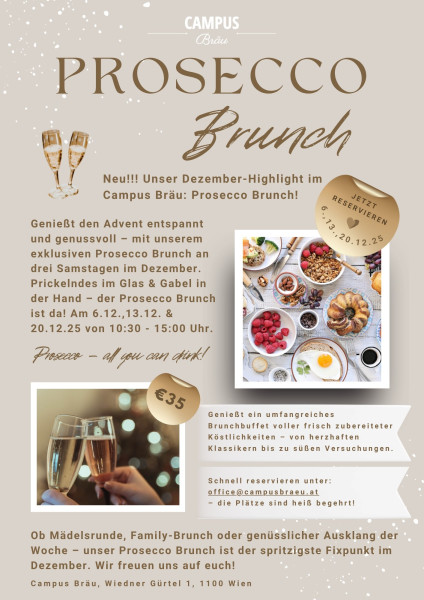 CAMPUS
Bräu

PROSECCO
Brunch

Neu!!! Unser Dezember-Highlight im Campus Bräu: Prosecco Brunch!

JETZT RESERVIEREN
6.,13.,20.12.25

Genießt den Advent entspannt und genussvoll – mit unserem exklusiven Prosecco Brunch an drei Samstagen im Dezember. Prickelndes im Glas & Gabel in der Hand – der Prosecco Brunch ist da! Am 6.12.,13.12. & 20.12.25 von 10:30 - 15:00 Uhr.

Prosecco – all you can drink!

€35

Genießt ein umfangreiches Brunchbuffet voller frisch zubereiteter Köstlichkeiten – von herzhaften Klassikern bis zu süßen Versuchungen.

Schnell reservieren unter:
office@campusbraeu.at
– die Plätze sind heiß begehrt!

Ob Mädelsrunde, Family-Brunch oder genüsslicher Ausklang der Woche – unser Prosecco Brunch ist der spritzigste Fixpunkt im Dezember. Wir freuen uns auf euch!

Campus Bräu, Wiedner Gürtel 1, 1100 Wien